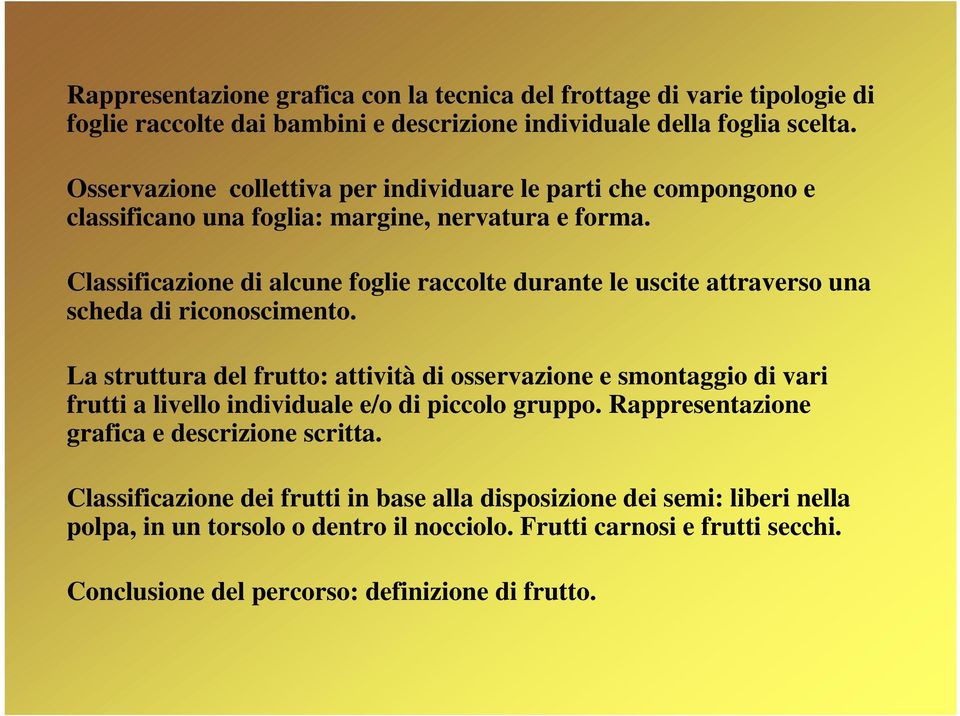 Rappresentazione grafica con la tecnica del frottage di varie tipologie di foglie raccolte dai bambini e descrizione individuale della foglia scelta.

Osservazione  collettiva per individuare le parti che compongono e classificano una foglia: margine, nervatura e forma.

Classificazione di alcune foglie raccolte durante le uscite attraverso una scheda di riconoscimento.

La struttura del frutto: attività di osservazione e smontaggio di vari frutti a livello individuale e/o di piccolo gruppo. Rappresentazione grafica e descrizione scritta.

Classificazione dei frutti in base alla disposizione dei semi: liberi nella polpa, in un torsolo o dentro il nocciolo. Frutti carnosi e frutti secchi.

Conclusione del percorso: definizione di frutto.